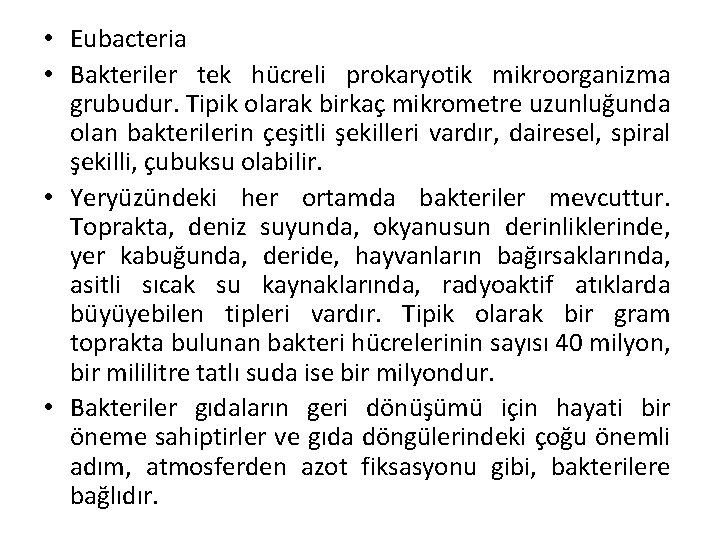 • Eubacteria

• Bakteriler tek hücreli prokaryotik mikroorganizma grubudur. Tipik olarak birkaç mikrometre uzunluğunda olan bakterilerin çeşitli şekilleri vardır, dairesel, spiral şekilli, çubuksu olabilir.

• Yeryüzündeki her ortamda bakteriler mevcuttur. Toprakta, deniz suyunda, okyanusun derinliklerinde, yer kabuğunda, deride, hayvanların bağırsaklarında, asitli sıcak su kaynaklarında, radyoaktif atıklarda büyüyebilen tipleri vardır. Tipik olarak bir gram toprakta bulunan bakteri hücrelerinin sayısı 40 milyon, bir mililitre tatlı suda ise bir milyondur.

• Bakteriler gıdaların geri dönüşümü için hayati bir öneme sahiptirler ve gıda döngülerindeki çoğu önemli adım, atmosferden azot fiksasyonu gibi, bakterilere bağlıdır.